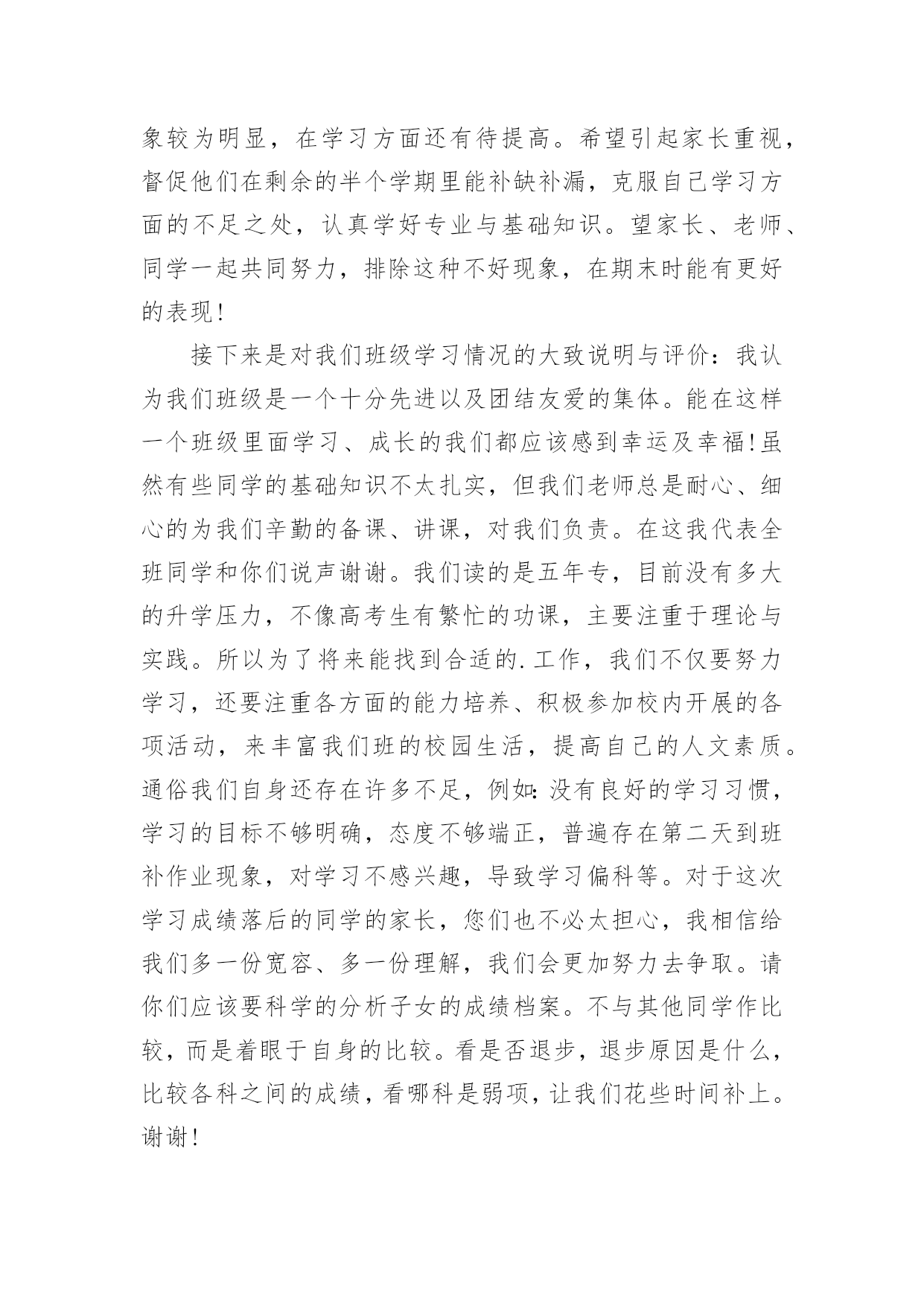 象较为明显，在学习方面还有待提高。希望引起家长重视，督促他们在剩余的半个学期里能补缺补漏，克服自己学习方面的不足之处，认真学好专业与基础知识。望家长、老师、同学一起共同努力，排除这种不好现象，在期末时能有更好的表现！

接下来是对我们班级学习情况的大致说明与评价：我认为我们班级是一个十分先进以及团结友爱的集体。能在这样一个班级里面学习、成长的我们都应该感到幸运及幸福!虽然有些同学的基础知识不太扎实，但我们老师总是耐心、细心的为我们辛勤的备课、讲课，对我们负责。在这我代表全班同学和你们说声谢谢。我们读的是五年专，目前没有多大的升学压力，不像高考生有繁忙的功课，主要注重于理论与实践。所以为了将来能找到合适的.工作，我们不仅要努力学习，还要注重各方面的能力培养、积极参加校内开展的各项活动，来丰富我们班的校园生活，提高自己的人文素质。通俗我们自身还存在许多不足，例如:没有良好的学习习惯，学习的目标不够明确，态度不够端正，普遍存在第二天到班补作业现象，对学习不感兴趣，导致学习偏科等。对于这次学习成绩落后的同学的家长，您们也不必太担心，我相信给我们多一份宽容、多一份理解，我们会更加努力去争取。请你们应该要科学的分析子女的成绩档案。不与其他同学作比较，而是着眼于自身的比较。看是否退步，退步原因是什么，比较各科之间的成绩，看哪科是弱项，让我们花些时间补上。谢谢！